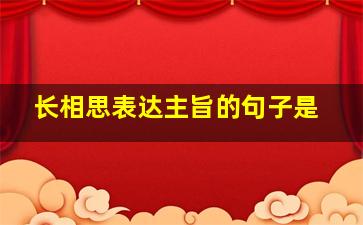 长相思表达主旨的句子是